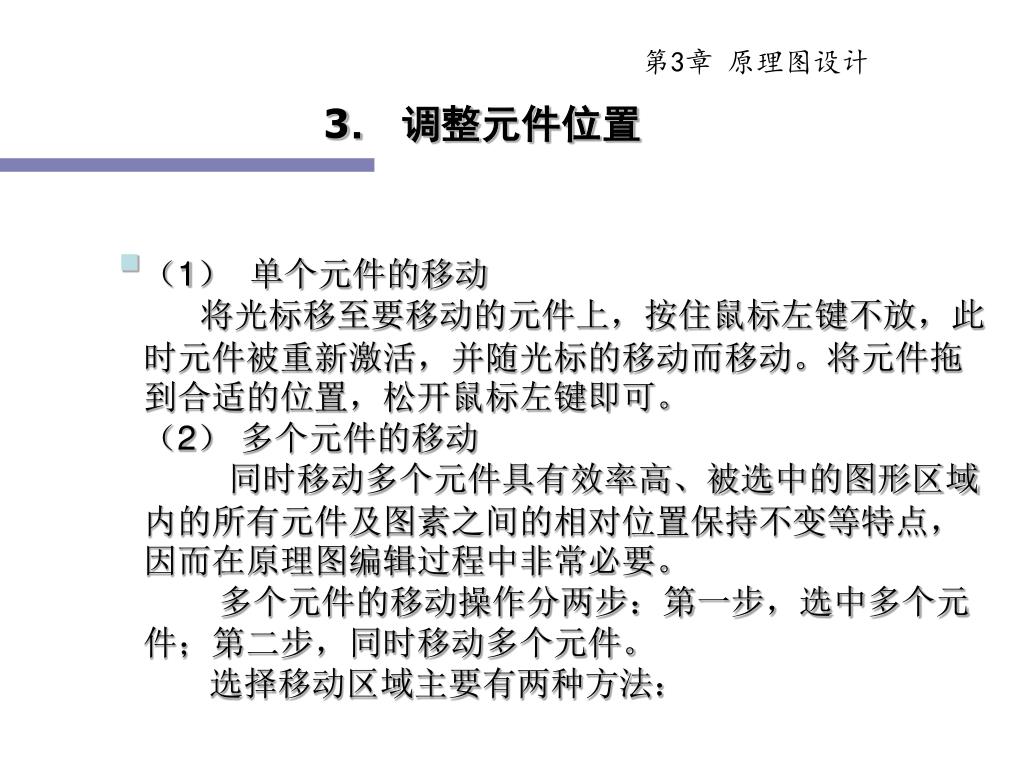 第3章 原理图设计

3. 调整元件位置

（1） 单个元件的移动

将光标移至要移动的元件上，按住鼠标左键不放，此时元件被重新激活，并随光标的移动而移动。将元件拖到合适的位置，松开鼠标左键即可。

（2） 多个元件的移动

同时移动多个元件具有效率高、被选中的图形区域内的所有元件及图素之间的相对位置保持不变等特点，因而在原理图编辑过程中非常必要。

多个元件的移动操作分两步：第一步，选中多个元件；第二步，同时移动多个元件。

选择移动区域主要有两种方法：